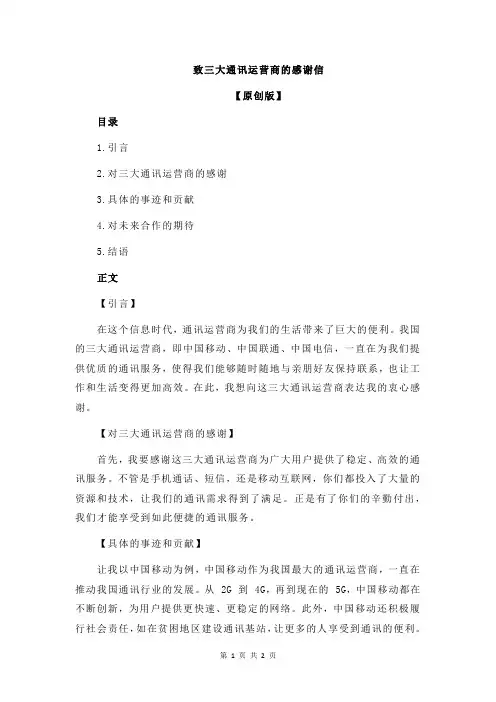 致三大通讯运营商的感谢信

【原创版】

目录

1.引言

2.对三大通讯运营商的感谢

3.具体的事迹和贡献

4.对未来合作的期待

5.结语

正文

【引言】

在这个信息时代，通讯运营商为我们的生活带来了巨大的便利。我国的三大通讯运营商，即中国移动、中国联通、中国电信，一直在为我们提供优质的通讯服务，使得我们能够随时随地与亲朋好友保持联系，也让工作和生活变得更加高效。在此，我想向这三大通讯运营商表达我的衷心感谢。

【对三大通讯运营商的感谢】

首先，我要感谢这三大通讯运营商为广大用户提供了稳定、高效的通讯服务。不管是手机通话、短信，还是移动互联网，你们都投入了大量的资源和技术，让我们的通讯需求得到了满足。正是有了你们的辛勤付出，我们才能享受到如此便捷的通讯服务。

【具体的事迹和贡献】

让我以中国移动为例，中国移动作为我国最大的通讯运营商，一直在推动我国通讯行业的发展。从 2G 到 4G，再到现在的 5G，中国移动都在不断创新，为用户提供更快速、更稳定的网络。此外，中国移动还积极履行社会责任，如在贫困地区建设通讯基站，让更多的人享受到通讯的便利。

第 1 页 共 2 页